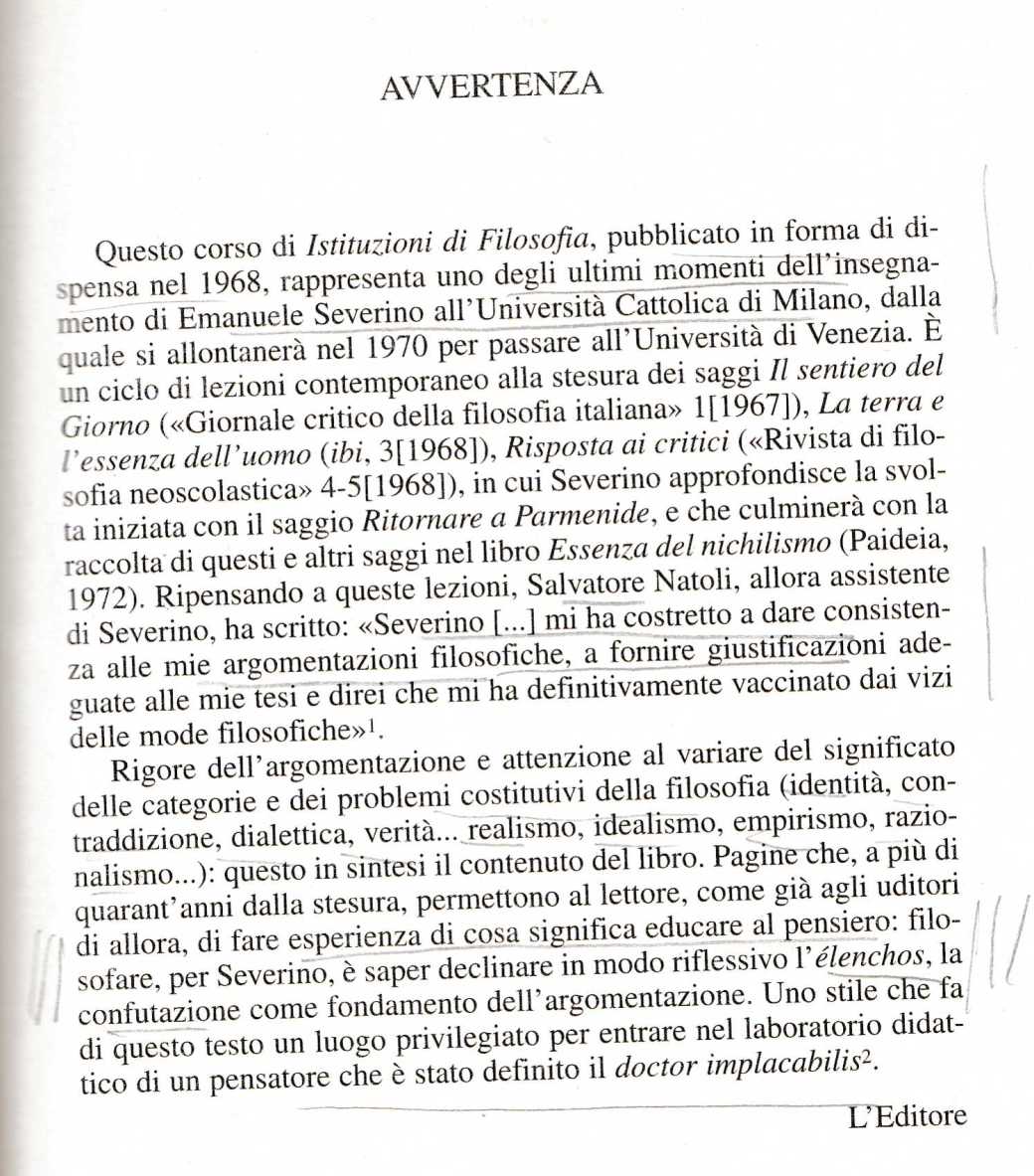 AVVERTENZA

Questo corso di Istituzioni di Filosofia, pubblicato in forma di dispensa nel 1968, rappresenta uno degli ultimi momenti dell'insegnamento di Emanuele Severino all'Università Cattolica di Milano, dalla quale si allontanerà nel 1970 per passare all'Università di Venezia. È un ciclo di lezioni contemporaneo alla stesura dei saggi Il sentiero del Giorno («Giornale critico della filosofia italiana» 1[1967]), La terra e l'essenza dell'uomo (ibi, 3[1968]), Risposta ai critici («Rivista di filosofia neoscolastica» 4-5[1968]), in cui Severino approfondisce la svolta iniziata con il saggio Ritornare a Parmenide, e che culminerà con la raccolta di questi e altri saggi nel libro Essenza del nichilismo (Paideia, 1972). Ripensando a queste lezioni, Salvatore Natoli, allora assistente di Severino, ha scritto: «Severino [...] mi ha costretto a dare consistenza alle mie argomentazioni filosofiche, a fornire giustificazioni adeguate alle mie tesi e direi che mi ha definitivamente vaccinato dai vizi delle mode filosofiche»$^{1}$.

Rigore dell'argomentazione e attenzione al variare del significato delle categorie e dei problemi costitutivi della filosofia (identità, contraddizione, dialettica, verità... realismo, idealismo, empirismo, razionalismo...): questo in sintesi il contenuto del libro. Pagine che, a più di quarant'anni dalla stesura, permettono al lettore, come già agli uditori di allora, di fare esperienza di cosa significa educare al pensiero: filosofare, per Severino, è saper declinare in modo riflessivo l'élenchos, la confutazione come fondamento dell'argomentazione. Uno stile che fa di questo testo un luogo privilegiato per entrare nel laboratorio didattico di un pensatore che è stato definito il doctor implacabilis$^{2}$.

L'Editore